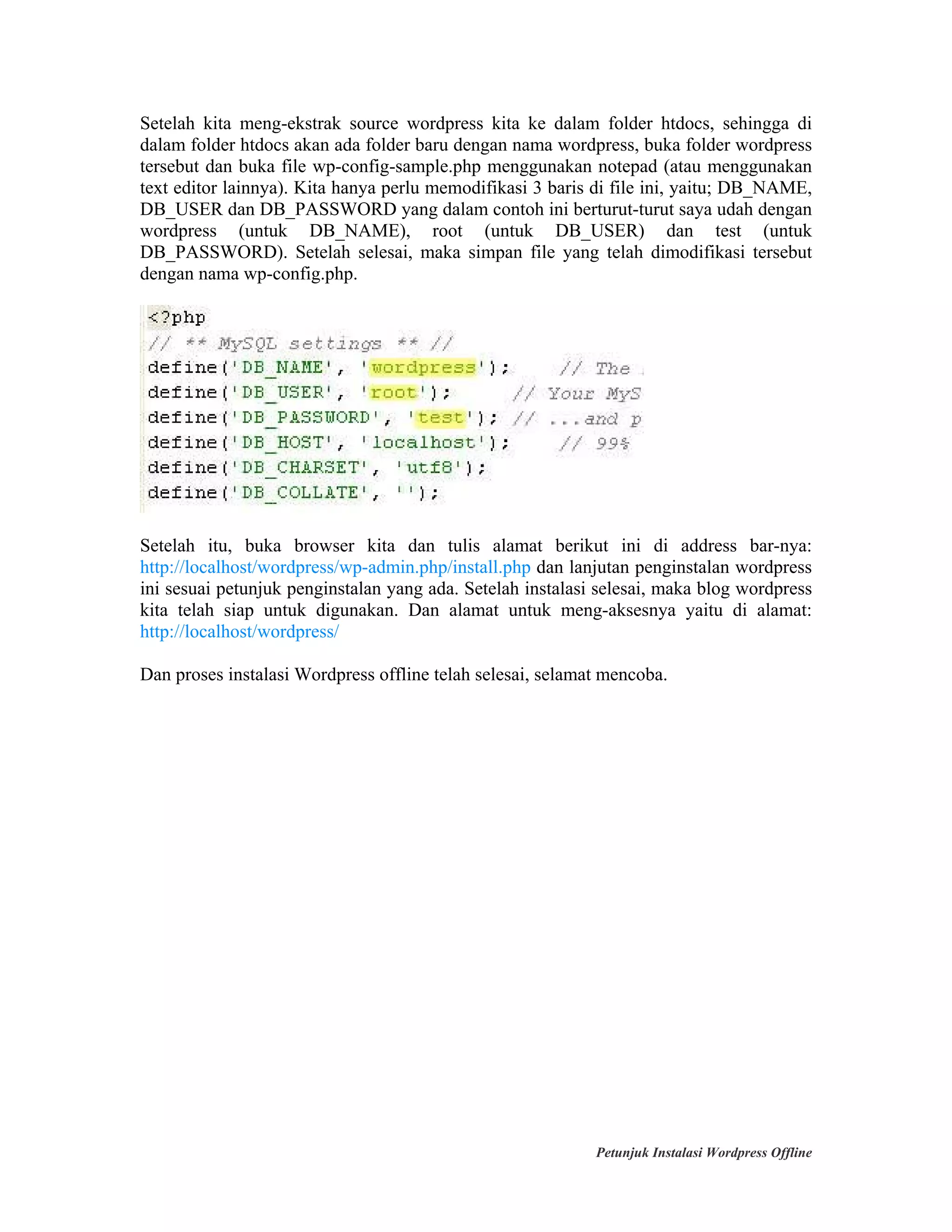 Setelah kita meng-ekstrak source wordpress kita ke dalam folder htdocs, sehingga di dalam folder htdocs akan ada folder baru dengan nama wordpress, buka folder wordpress tersebut dan buka file wp-config-sample.php menggunakan notepad (atau menggunakan text editor lainnya). Kita hanya perlu memodifikasi 3 baris di file ini, yaitu; DB_NAME, DB_USER dan DB_PASSWORD yang dalam contoh ini berturut-turut saya udah dengan wordpress (untuk DB_NAME), root (untuk DB_USER) dan test (untuk DB_PASSWORD). Setelah selesai, maka simpan file yang telah dimodifikasi tersebut dengan nama wp-config.php.

<?php
// ** MySQL settings ** //
define('DB_NAME', 'wordpress'); // The
define('DB_USER', 'root'); // Your MyS
define('DB_PASSWORD', 'test'); // ...and p
define('DB_HOST', 'localhost'); // 99%
define('DB_CHARSET', 'utf8');
define('DB_COLLATE', '');

Setelah itu, buka browser kita dan tulis alamat berikut ini di address bar-nya: http://localhost/wordpress/wp-admin.php/install.php dan lanjutan penginstalan wordpress ini sesuai petunjuk penginstalan yang ada. Setelah instalasi selesai, maka blog wordpress kita telah siap untuk digunakan. Dan alamat untuk meng-aksesnya yaitu di alamat: http://localhost/wordpress/

Dan proses instalasi Wordpress offline telah selesai, selamat mencoba.

Petunjuk Instalasi Wordpress Offline